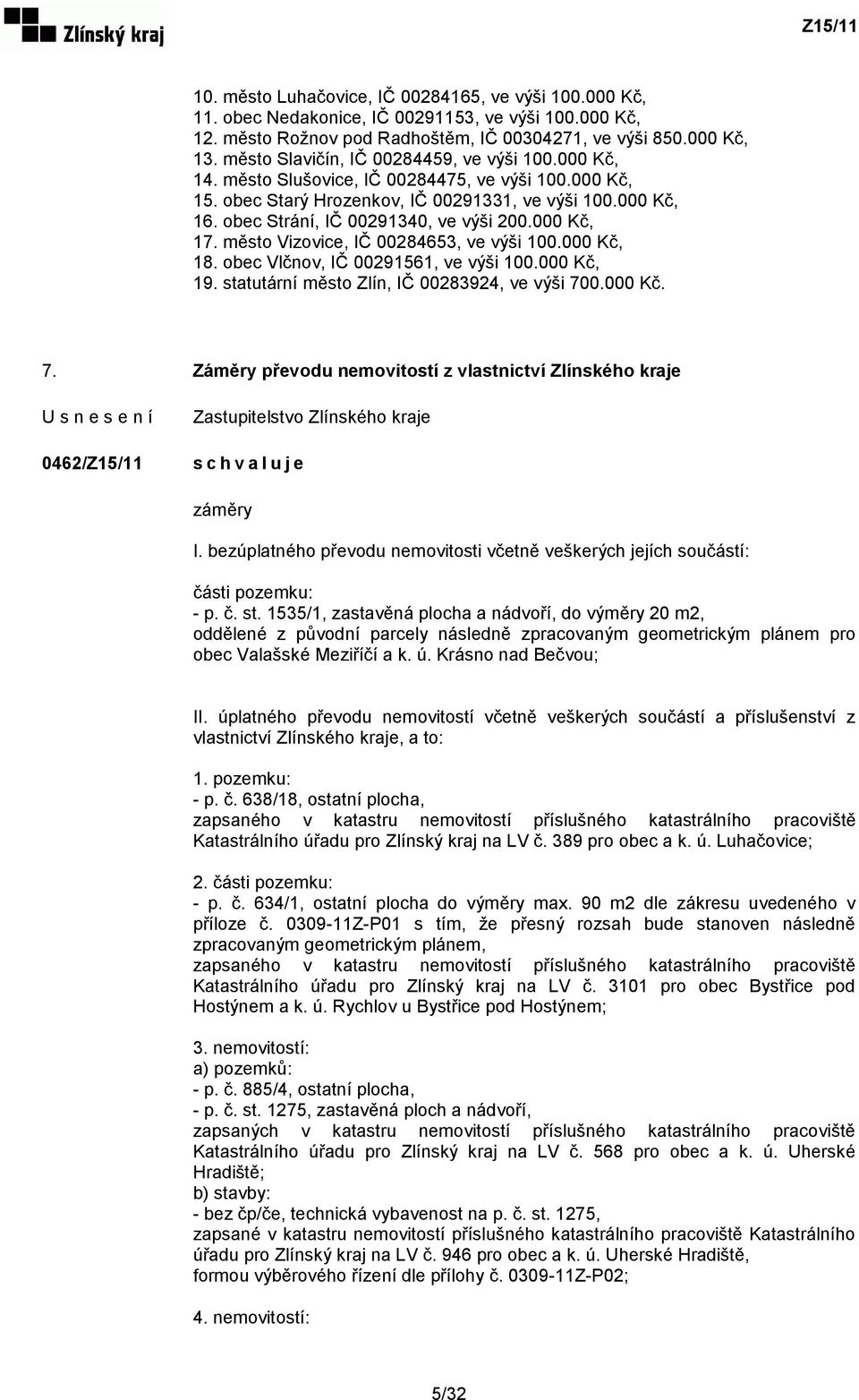 Zlínský kraj

Z15/11

10. město Luhačovice, IČ 00284165, ve výši 100.000 Kč,
11. obec Nedakonice, IČ 00291153, ve výši 100.000 Kč,
12. město Rožnov pod Radhoštěm, IČ 00304271, ve výši 850.000 Kč,
13. město Slavičín, IČ 00284459, ve výši 100.000 Kč,
14. město Slušovice, IČ 00284475, ve výši 100.000 Kč,
15. obec Starý Hrozenkov, IČ 00291331, ve výši 100.000 Kč,
16. obec Strání, IČ 00291340, ve výši 200.000 Kč,
17. město Vizovice, IČ 00284653, ve výši 100.000 Kč,
18. obec Vlčnov, IČ 00291561, ve výši 100.000 Kč,
19. statutární město Zlín, IČ 00283924, ve výši 700.000 Kč.

7. Záměry převodu nemovitostí z vlastnictví Zlínského kraje

U s n e s e n í Zastupitelstvo Zlínského kraje

0462/Z15/11 s c h v a l u j e

záměry

I. bezúplatného převodu nemovitosti včetně veškerých jejích součástí:

části pozemku:
- p. č. st. 1535/1, zastavěná plocha a nádvoří, do výměry 20 m2, oddělené z původní parcely následně zpracovaným geometrickým plánem pro obec Valašské Meziříčí a k. ú. Krásno nad Bečvou;

II. úplatného převodu nemovitostí včetně veškerých součástí a příslušenství z vlastnictví Zlínského kraje, a to:

1. pozemku:
- p. č. 638/18, ostatní plocha,
zapsaného v katastru nemovitostí příslušného katastrálního pracoviště Katastrálního úřadu pro Zlínský kraj na LV č. 389 pro obec a k. ú. Luhačovice;

2. části pozemku:
- p. č. 634/1, ostatní plocha do výměry max. 90 m2 dle zákresu uvedeného v příloze č. 0309-11Z-P01 s tím, že přesný rozsah bude stanoven následně zpracovaným geometrickým plánem,
zapsaného v katastru nemovitostí příslušného katastrálního pracoviště Katastrálního úřadu pro Zlínský kraj na LV č. 3101 pro obec Bystřice pod Hostýnem a k. ú. Rychlov u Bystřice pod Hostýnem;

3. nemovitostí:
a) pozemků:
- p. č. 885/4, ostatní plocha,
- p. č. st. 1275, zastavěná ploch a nádvoří,
zapsaných v katastru nemovitostí příslušného katastrálního pracoviště Katastrálního úřadu pro Zlínský kraj na LV č. 568 pro obec a k. ú. Uherské Hradiště;
b) stavby:
- bez čp/če, technická vybavenost na p. č. st. 1275,
zapsané v katastru nemovitostí příslušného katastrálního pracoviště Katastrálního úřadu pro Zlínský kraj na LV č. 946 pro obec a k. ú. Uherské Hradiště,
formou výběrového řízení dle přílohy č. 0309-11Z-P02;

4. nemovitostí:

5/32